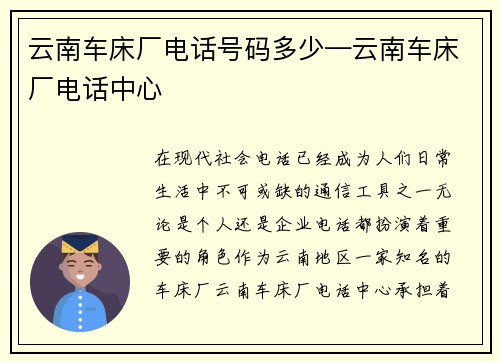 云南车床厂电话号码多少—云南车床厂电话中心

在现代社会电话已经成为人们日常生活中不可或缺的通信工具之一无论是个人还是企业电话都扮演着重要的角色作为云南地区一家知名的车床厂云南车床厂电话中心承担着